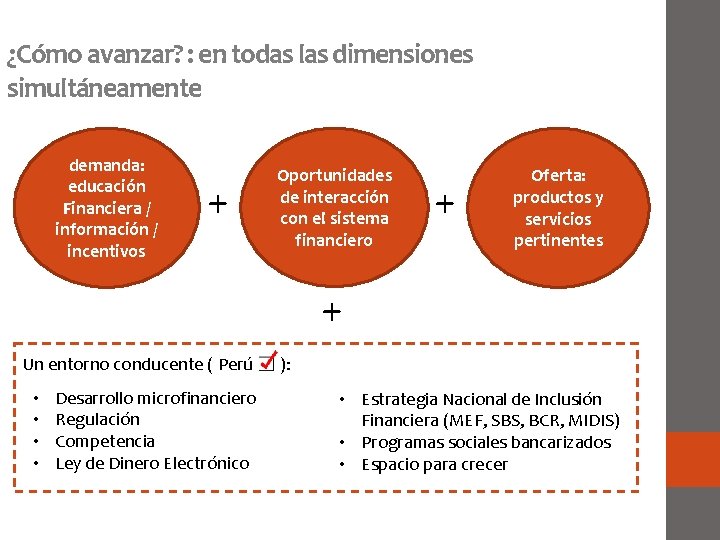 ¿Cómo avanzar? : en todas las dimensiones simultáneamente

demanda: educación Financiera / información / incentivos

+

Oportunidades de interacción con el sistema financiero

+

Oferta: productos y servicios pertinentes

+

Un entorno conducente ( Perú ☑ ):

• Desarrollo microfinanciero
• Regulación
• Competencia
• Ley de Dinero Electrónico

• Estrategia Nacional de Inclusión Financiera (MEF, SBS, BCR, MIDIS)
• Programas sociales bancarizados
• Espacio para crecer